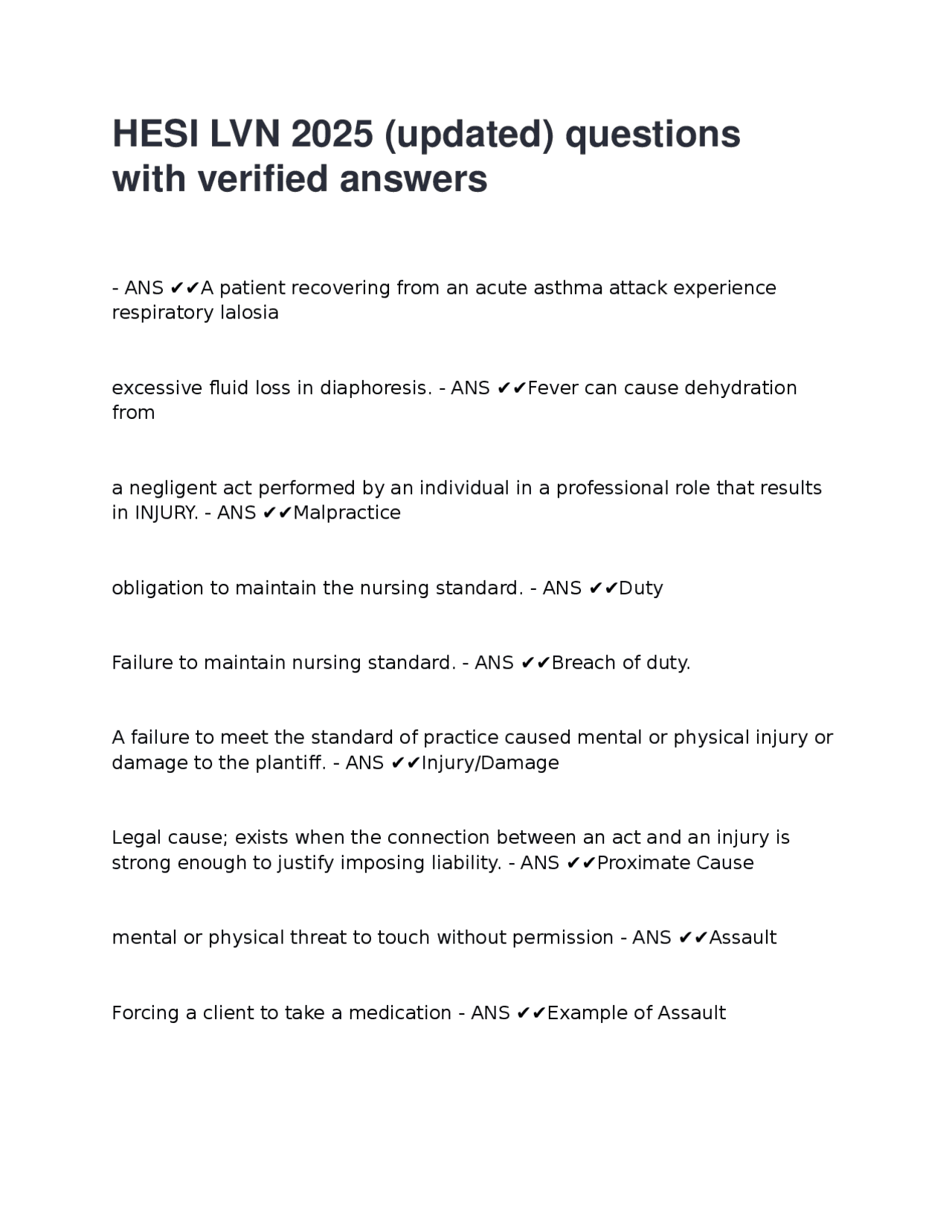 HESI LVN 2025 (updated) questions with verified answers

- ANS ✔✔A patient recovering from an acute asthma attack experience respiratory lalosia

excessive fluid loss in diaphoresis. - ANS ✔✔Fever can cause dehydration from

a negligent act performed by an individual in a professional role that results in INJURY. - ANS ✔✔Malpractice

obligation to maintain the nursing standard. - ANS ✔✔Duty

Failure to maintain nursing standard. - ANS ✔✔Breach of duty.

A failure to meet the standard of practice caused mental or physical injury or damage to the plantiff. - ANS ✔✔Injury/Damage

Legal cause; exists when the connection between an act and an injury is strong enough to justify imposing liability. - ANS ✔✔Proximate Cause

mental or physical threat to touch without permission - ANS ✔✔Assault

Forcing a client to take a medication - ANS ✔✔Example of Assault